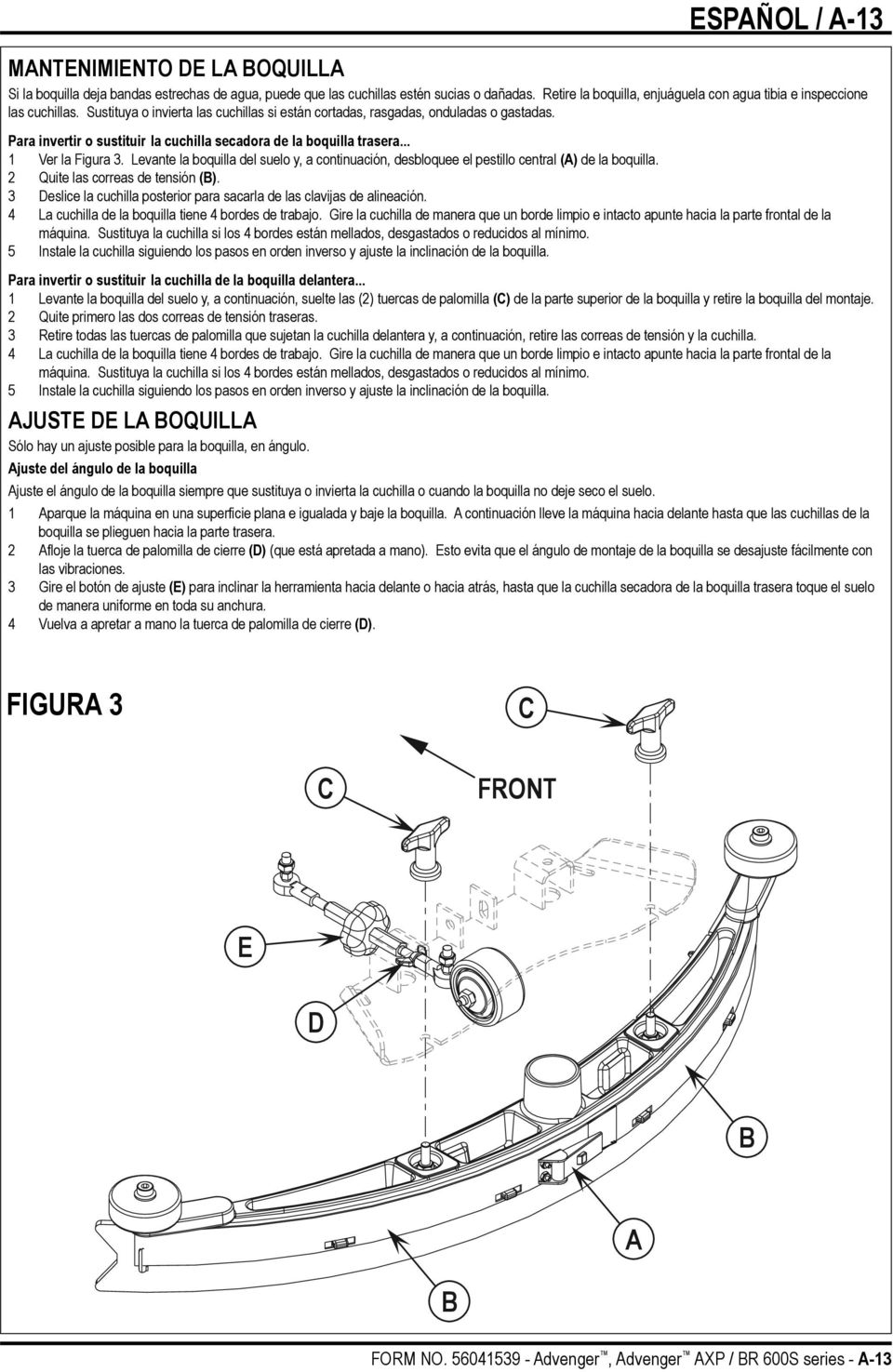 ESPAÑOL / A-13

MANTENIMIENTO DE LA BOQUILLA

Si la boquilla deja bandas estrechas de agua, puede que las cuchillas estén sucias o dañadas. Retire la boquilla, enjuáguela con agua tibia e inspeccione las cuchillas. Sustituya o invierta las cuchillas si están cortadas, rasgadas, onduladas o gastadas.

Para invertir o sustituir la cuchilla secadora de la boquilla trasera...
1 Ver la Figura 3. Levante la boquilla del suelo y, a continuación, desbloquee el pestillo central (A) de la boquilla.
2 Quite las correas de tensión (B).
3 Deslice la cuchilla posterior para sacarla de las clavijas de alineación.
4 La cuchilla de la boquilla tiene 4 bordes de trabajo. Gire la cuchilla de manera que un borde limpio e intacto apunte hacia la parte frontal de la máquina. Sustituya la cuchilla si los 4 bordes están mellados, desgastados o reducidos al mínimo.
5 Instale la cuchilla siguiendo los pasos en orden inverso y ajuste la inclinación de la boquilla.

Para invertir o sustituir la cuchilla de la boquilla delantera...
1 Levante la boquilla del suelo y, a continuación, suelte las (2) tuercas de palomilla (C) de la parte superior de la boquilla y retire la boquilla del montaje.
2 Quite primero las dos correas de tensión traseras.
3 Retire todas las tuercas de palomilla que sujetan la cuchilla delantera y, a continuación, retire las correas de tensión y la cuchilla.
4 La cuchilla de la boquilla tiene 4 bordes de trabajo. Gire la cuchilla de manera que un borde limpio e intacto apunte hacia la parte frontal de la máquina. Sustituya la cuchilla si los 4 bordes están mellados, desgastados o reducidos al mínimo.
5 Instale la cuchilla siguiendo los pasos en orden inverso y ajuste la inclinación de la boquilla.

AJUSTE DE LA BOQUILLA

Sólo hay un ajuste posible para la boquilla, en ángulo.

Ajuste del ángulo de la boquilla

Ajuste el ángulo de la boquilla siempre que sustituya o invierta la cuchilla o cuando la boquilla no deje seco el suelo.
1 Aparque la máquina en una superficie plana e igualada y baje la boquilla. A continuación lleve la máquina hacia delante hasta que las cuchillas de la boquilla se plieguen hacia la parte trasera.
2 Afloje la tuerca de palomilla de cierre (D) (que está apretada a mano). Esto evita que el ángulo de montaje de la boquilla se desajuste fácilmente con las vibraciones.
3 Gire el botón de ajuste (E) para inclinar la herramienta hacia delante o hacia atrás, hasta que la cuchilla secadora de la boquilla trasera toque el suelo de manera uniforme en toda su anchura.
4 Vuelva a apretar a mano la tuerca de palomilla de cierre (D).

FIGURA 3

C
C
FRONT
E
D
B
A
B

FORM NO. 56041539 - Advenger™, Advenger™ AXP / BR 600S series - A-13